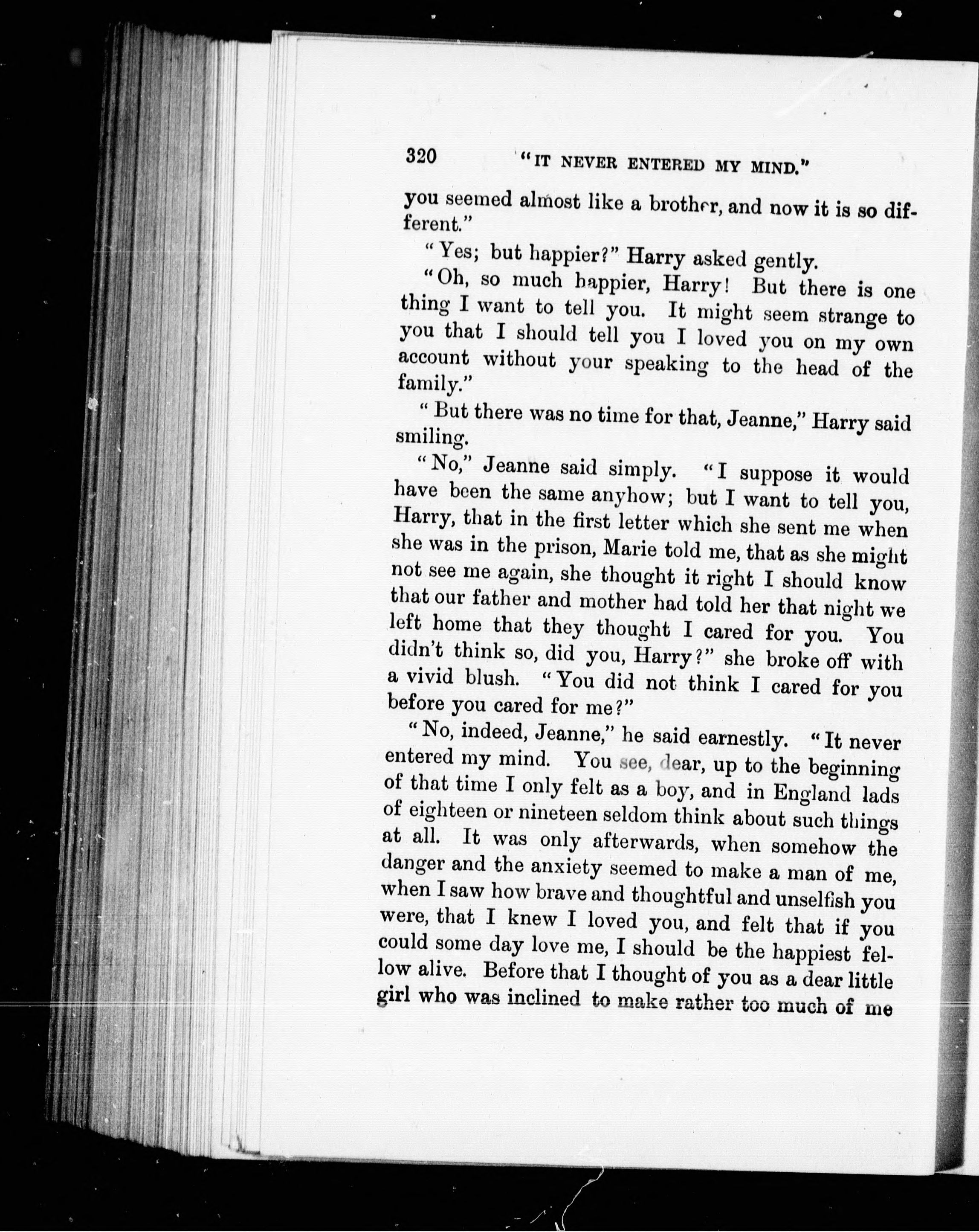 320 "IT NEVER ENTERED MY MIND."

you seemed almost like a brother, and now it is so different."

"Yes; but happier?" Harry asked gently.

"Oh, so much happier, Harry! But there is one thing I want to tell you. It might seem strange to you that I should tell you I loved you on my own account without your speaking to the head of the family."

"But there was no time for that, Jeanne," Harry said smiling.

"No," Jeanne said simply. "I suppose it would have been the same anyhow; but I want to tell you, Harry, that in the first letter which she sent me when she was in the prison, Marie told me, that as she might not see me again, she thought it right I should know that our father and mother had told her that night we left home that they thought I cared for you. You didn't think so, did you, Harry?" she broke off with a vivid blush. "You did not think I cared for you before you cared for me?"

"No, indeed, Jeanne," he said earnestly. "It never entered my mind. You see, dear, up to the beginning of that time I only felt as a boy, and in England lads of eighteen or nineteen seldom think about such things at all. It was only afterwards, when somehow the danger and the anxiety seemed to make a man of me, when I saw how brave and thoughtful and unselfish you were, that I knew I loved you, and felt that if you could some day love me, I should be the happiest fellow alive. Before that I thought of you as a dear little girl who was inclined to make rather too much of me